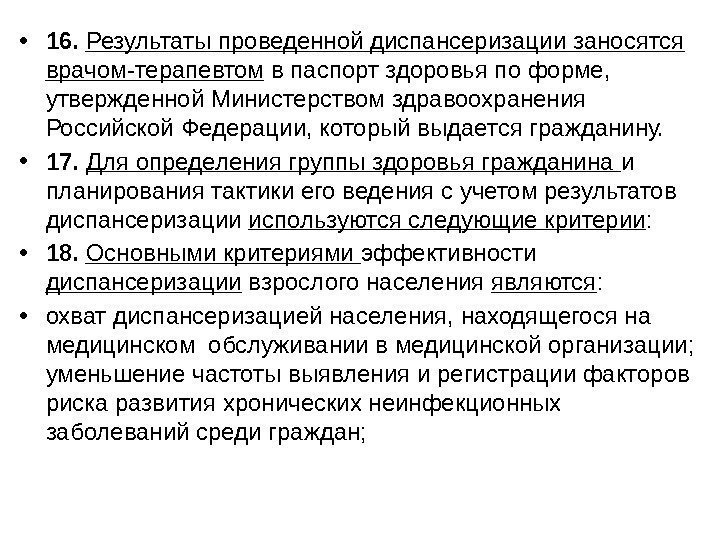 • 16. Результаты проведенной диспансеризации заносятся врачом-терапевтом в паспорт здоровья по форме, утвержденной Министерством здравоохранения Российской Федерации, который выдается гражданину.

• 17. Для определения группы здоровья гражданина и планирования тактики его ведения с учетом результатов диспансеризации используются следующие критерии:

• 18. Основными критериями эффективности диспансеризации взрослого населения являются:

• охват диспансеризацией населения, находящегося на медицинском обслуживании в медицинской организации; уменьшение частоты выявления и регистрации факторов риска развития хронических неинфекционных заболеваний среди граждан;